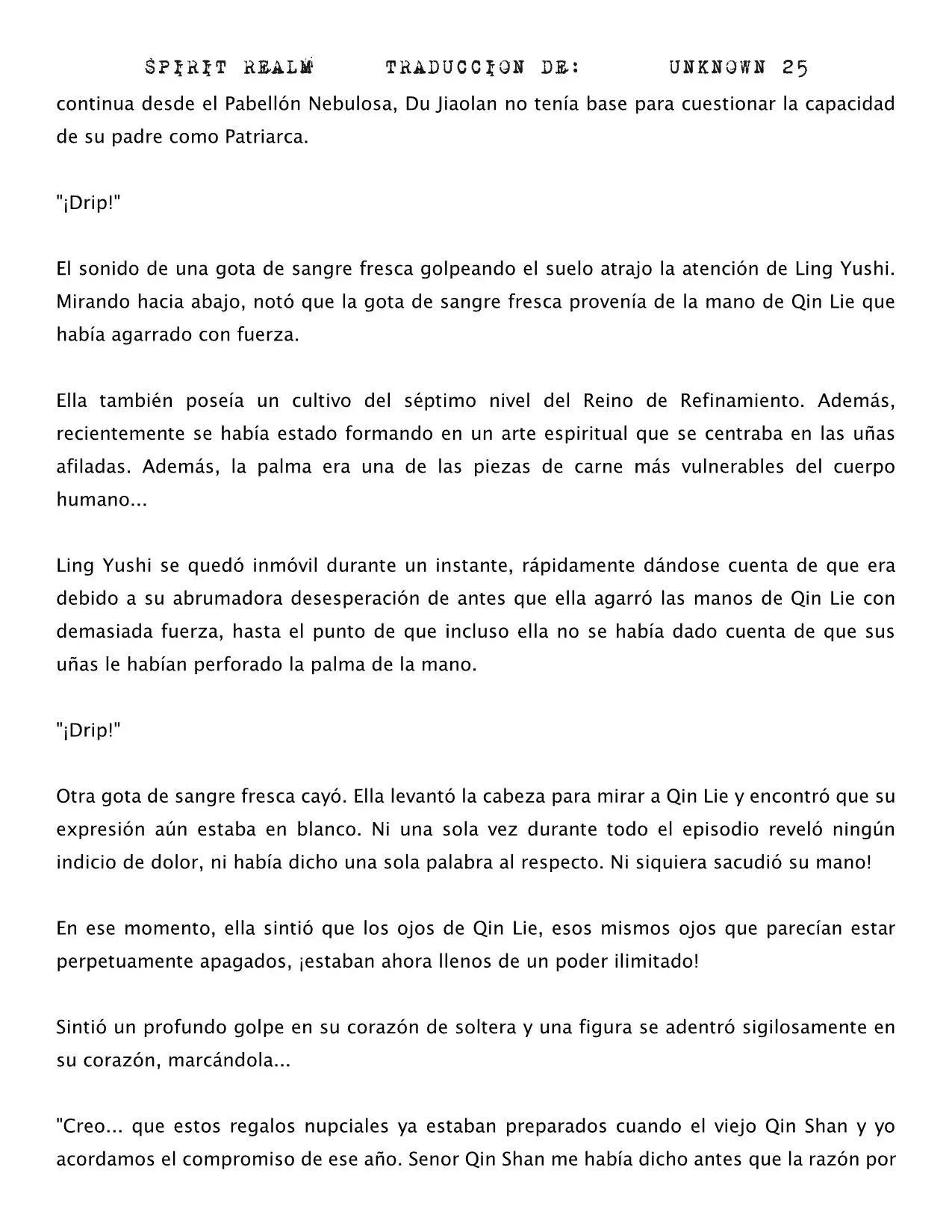 SPIRIT REALM TRADUCCION DE: UNKNOWN 25

continua desde el Pabellón Nebulosa, Du Jiaolan no tenía base para cuestionar la capacidad de su padre como Patriarca.

"¡Drip!"

El sonido de una gota de sangre fresca golpeando el suelo atrajo la atención de Ling Yushi. Mirando hacia abajo, notó que la gota de sangre fresca provenía de la mano de Qin Lie que había agarrado con fuerza.

Ella también poseía un cultivo del séptimo nivel del Reino de Refinamiento. Además, recientemente se había estado formando en un arte espiritual que se centraba en las uñas afiladas. Además, la palma era una de las piezas de carne más vulnerables del cuerpo humano...

Ling Yushi se quedó inmóvil durante un instante, rápidamente dándose cuenta de que era debido a su abrumadora desesperación de antes que ella agarró las manos de Qin Lie con demasiada fuerza, hasta el punto de que incluso ella no se había dado cuenta de que sus uñas le habían perforado la palma de la mano.

"¡Drip!"

Otra gota de sangre fresca cayó. Ella levantó la cabeza para mirar a Qin Lie y encontró que su expresión aún estaba en blanco. Ni una sola vez durante todo el episodio reveló ningún indicio de dolor, ni había dicho una sola palabra al respecto. Ni siquiera sacudió su mano!

En ese momento, ella sintió que los ojos de Qin Lie, esos mismos ojos que parecían estar perpetuamente apagados, ¡estaban ahora llenos de un poder ilimitado!

Sintió un profundo golpe en su corazón de soltera y una figura se adentró sigilosamente en su corazón, marcándola...

"Creo... que estos regalos nupciales ya estaban preparados cuando el viejo Qin Shan y yo acordamos el compromiso de ese año. Senor Qin Shan me había dicho antes que la razón por